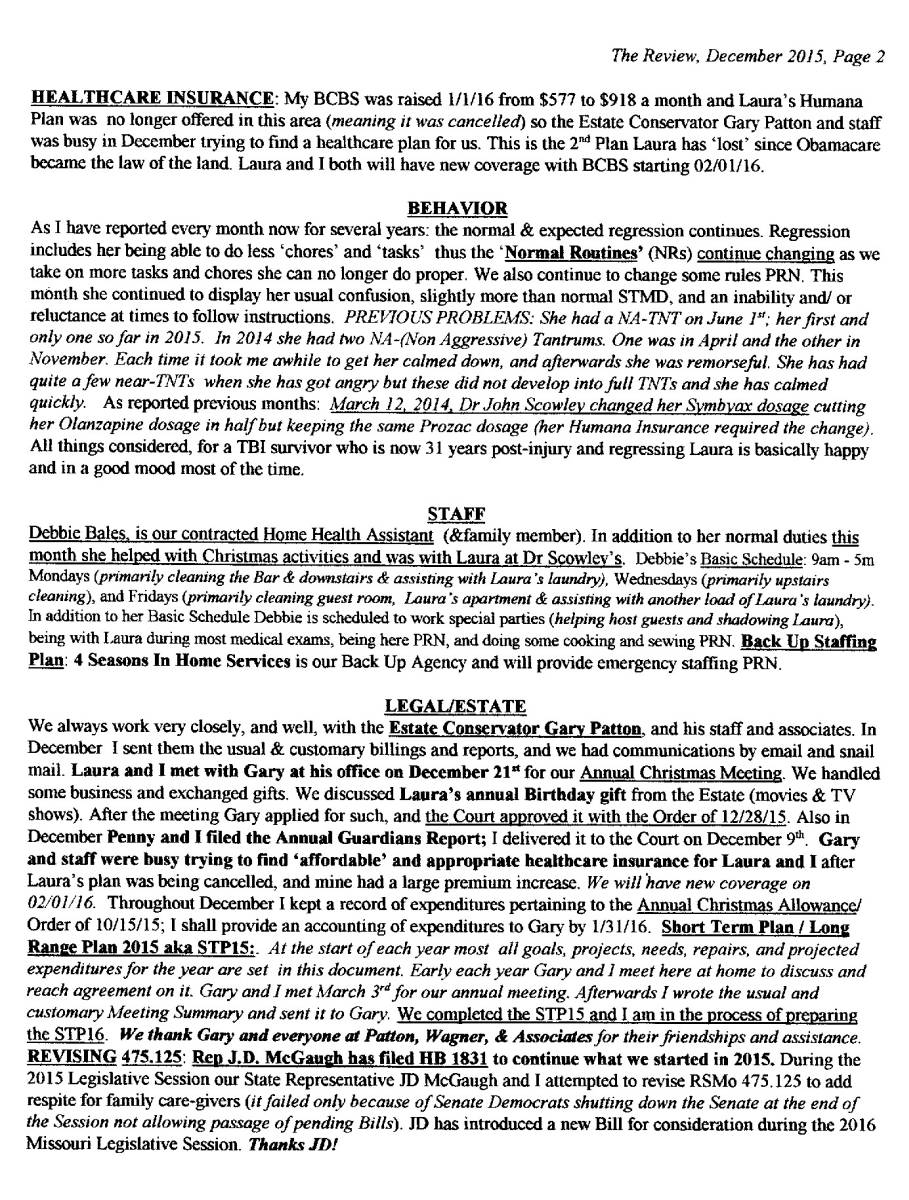 The Review, December 2015, Page 2

HEALTHCARE INSURANCE: My BCBS was raised 1/1/16 from \$577 to \$918 a month and Laura's Humana Plan was no longer offered in this area (meaning it was cancelled) so the Estate Conservator Gary Patton and staff was busy in December trying to find a healthcare plan for us. This is the 2nd Plan Laura has 'lost' since Obamacare became the law of the land. Laura and I both will have new coverage with BCBS starting 02/01/16.

BEHAVIOR

As I have reported every month now for several years: the normal & expected regression continues. Regression includes her being able to do less 'chores' and 'tasks' thus the 'Normal Routines' (NRs) continue changing as we take on more tasks and chores she can no longer do proper. We also continue to change some rules PRN. This month she continued to display her usual confusion, slightly more than normal STMD, and an inability and/ or reluctance at times to follow instructions. PREVIOUS PROBLEMS: She had a NA-TNT on June 1st; her first and only one so far in 2015. In 2014 she had two NA-(Non Aggressive) Tantrums. One was in April and the other in November. Each time it took me awhile to get her calmed down, and afterwards she was remorseful. She has had quite a few near-TNTs when she has got angry but these did not develop into full TNTs and she has calmed quickly. As reported previous months: March 12, 2014, Dr John Scowley changed her Symbyax dosage cutting her Olanzapine dosage in half but keeping the same Prozac dosage (her Humana Insurance required the change). All things considered, for a TBI survivor who is now 31 years post-injury and regressing Laura is basically happy and in a good mood most of the time.

STAFF

Debbie Bales, is our contracted Home Health Assistant (&family member). In addition to her normal duties this month she helped with Christmas activities and was with Laura at Dr Scowley's. Debbie's Basic Schedule: 9am - 5m Mondays (primarily cleaning the Bar & downstairs & assisting with Laura's laundry), Wednesdays (primarily upstairs cleaning), and Fridays (primarily cleaning guest room, Laura's apartment & assisting with another load of Laura's laundry). In addition to her Basic Schedule Debbie is scheduled to work special parties (helping host guests and shadowing Laura), being with Laura during most medical exams, being here PRN, and doing some cooking and sewing PRN. Back Up Staffing Plan: 4 Seasons In Home Services is our Back Up Agency and will provide emergency staffing PRN.

LEGAL/ESTATE

We always work very closely, and well, with the Estate Conservator Gary Patton, and his staff and associates. In December I sent them the usual & customary billings and reports, and we had communications by email and snail mail. Laura and I met with Gary at his office on December 21st for our Annual Christmas Meeting. We handled some business and exchanged gifts. We discussed Laura's annual Birthday gift from the Estate (movies & TV shows). After the meeting Gary applied for such, and the Court approved it with the Order of 12/28/15. Also in December Penny and I filed the Annual Guardians Report; I delivered it to the Court on December 9th. Gary and staff were busy trying to find 'affordable' and appropriate healthcare insurance for Laura and I after Laura's plan was being cancelled, and mine had a large premium increase. We will have new coverage on 02/01/16. Throughout December I kept a record of expenditures pertaining to the Annual Christmas Allowance/ Order of 10/15/15; I shall provide an accounting of expenditures to Gary by 1/31/16. Short Term Plan / Long Range Plan 2015 aka STP15:. At the start of each year most all goals, projects, needs, repairs, and projected expenditures for the year are set in this document. Early each year Gary and I meet here at home to discuss and reach agreement on it. Gary and I met March 3rd for our annual meeting. Afterwards I wrote the usual and customary Meeting Summary and sent it to Gary. We completed the STP15 and I am in the process of preparing the STP16. We thank Gary and everyone at Patton, Wagner, & Associates for their friendships and assistance. REVISING 475.125: Rep J.D. McGaugh has filed HB 1831 to continue what we started in 2015. During the 2015 Legislative Session our State Representative JD McGaugh and I attempted to revise RSMo 475.125 to add respite for family care-givers (it failed only because of Senate Democrats shutting down the Senate at the end of the Session not allowing passage of pending Bills). JD has introduced a new Bill for consideration during the 2016 Missouri Legislative Session. Thanks JD!